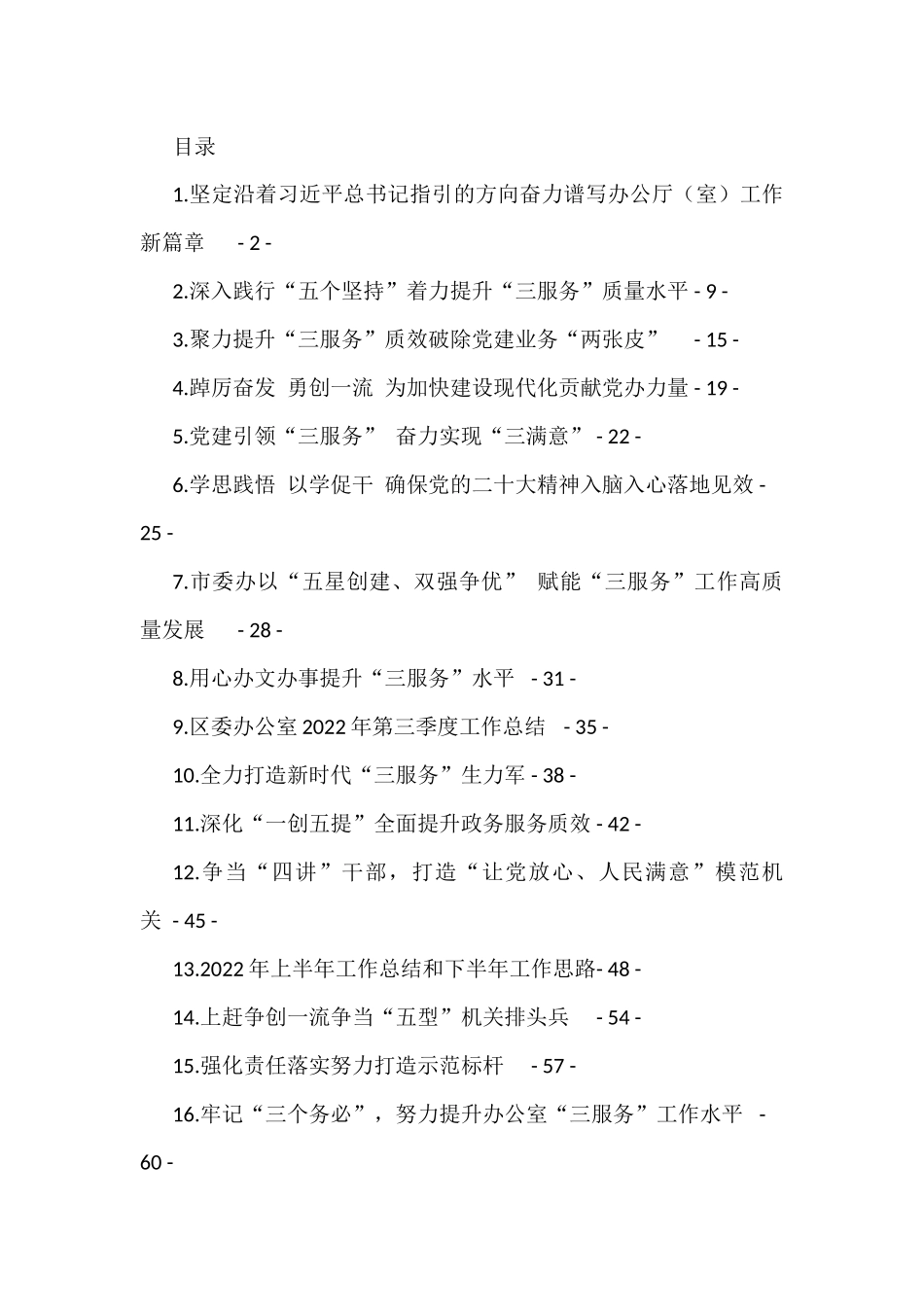 目录

1.坚定沿着习近平总书记指引的方向奋力谱写办公厅（室）工作新篇章 - 2 -

2.深入践行“五个坚持”着力提升“三服务”质量水平 - 9 -

3.聚力提升“三服务”质效破除党建业务“两张皮” - 15 -

4.踔厉奋发 勇创一流 为加快建设现代化贡献党办力量 - 19 -

5.党建引领“三服务” 奋力实现“三满意” - 22 -

6.学思践悟 以学促干 确保党的二十大精神入脑入心落地见效 - 25 -

7.市委办以“五星创建、双强争优” 赋能“三服务”工作高质量发展 - 28 -

8.用心办文办事提升“三服务”水平 - 31 -

9.区委办公室 2022 年第三季度工作总结 - 35 -

10.全力打造新时代“三服务”生力军 - 38 -

11.深化“一创五提”全面提升政务服务质效 - 42 -

12.争当“四讲”干部，打造“让党放心、人民满意”模范机关 - 45 -

13.2022 年上半年工作总结和下半年工作思路- 48 -

14.上赶争创一流争当“五型”机关排头兵 - 54 -

15.强化责任落实努力打造示范标杆 - 57 -

16.牢记“三个务必”，努力提升办公室“三服务”工作水平 - 60 -